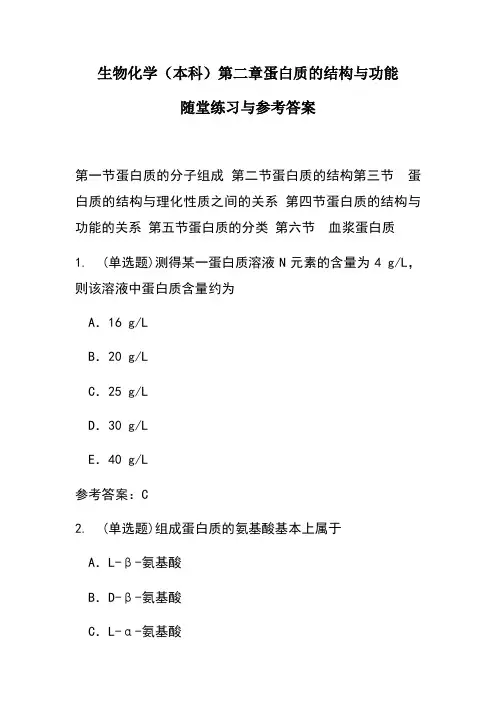 生物化学（本科）第二章蛋白质的结构与功能

随堂练习与参考答案

第一节蛋白质的分子组成 第二节蛋白质的结构第三节 蛋白质的结构与理化性质之间的关系 第四节蛋白质的结构与功能的关系 第五节蛋白质的分类 第六节 血浆蛋白质

1. （单选题）测得某一蛋白质溶液 N 元素的含量为 4 g/L，则该溶液中蛋白质含量约为

A. 16 g/L

B. 20 g/L

C. 25 g/L

D. 30 g/L

E. 40 g/L

参考答案：C

2. （单选题）组成蛋白质的氨基酸基本上属于

A. L-β-氨基酸

B. D-β-氨基酸

C. L-α-氨基酸